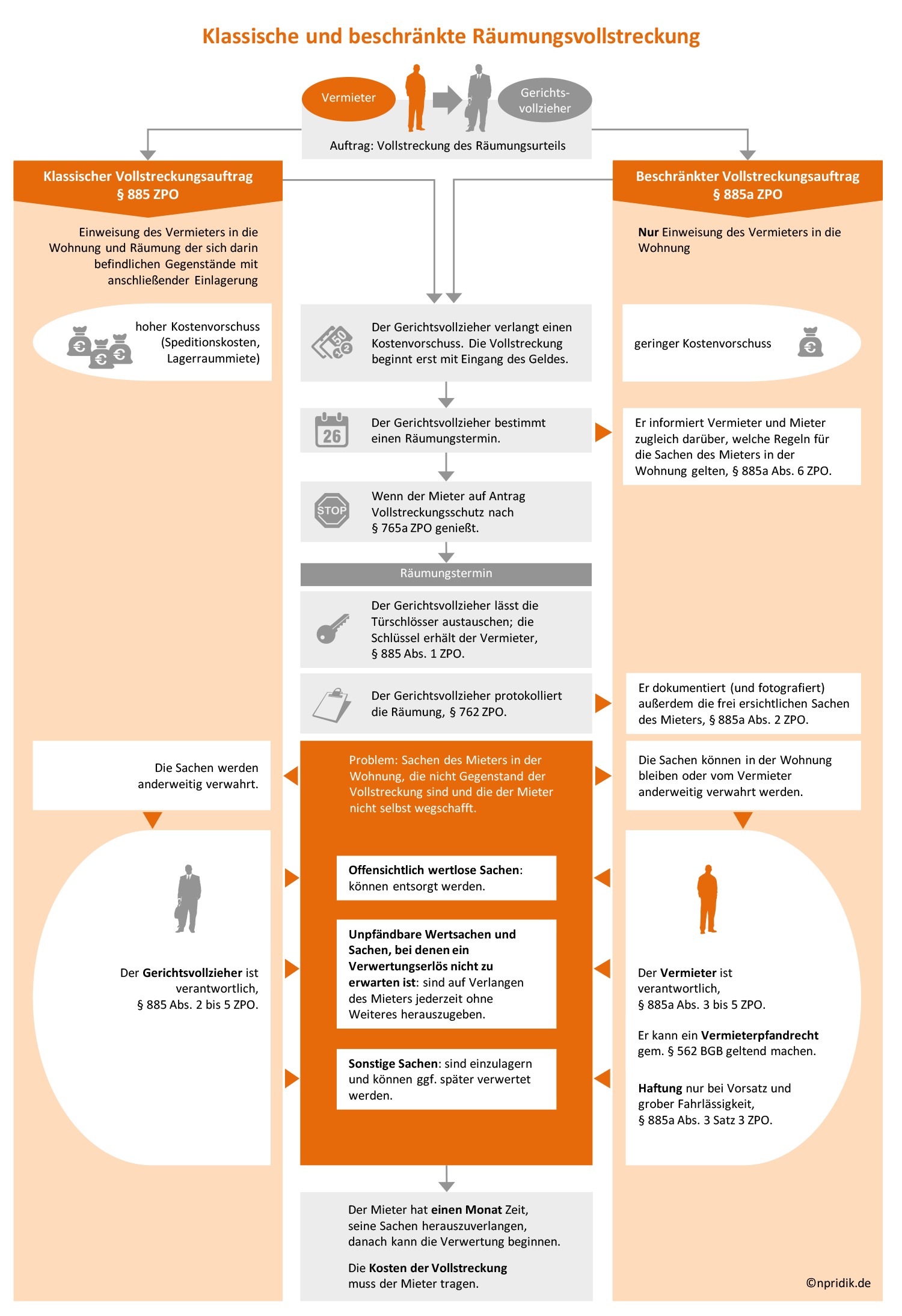 Klassische und beschränkte Räumungsvollstreckung

Vermieter

Gerichtsvollzieher

Auftrag: Vollstreckung des Räumungsurteils

Klassischer Vollstreckungsauftrag
§ 885 ZPO

Einweisung des Vermieters in die Wohnung und Räumung der sich darin befindlichen Gegenstände mit anschließender Einlagerung

hoher Kostenvorschuss (Speditionskosten, Lagerraummiete)

Die Sachen werden anderweitig verwahrt.

Der Gerichtsvollzieher ist verantwortlich, § 885 Abs. 2 bis 5 ZPO.

Der Gerichtsvollzieher verlangt einen Kostenvorschuss. Die Vollstreckung beginnt erst mit Eingang des Geldes.

26

Der Gerichtsvollzieher bestimmt einen Räumungstermin.

STOP

Wenn der Mieter auf Antrag Vollstreckungsschutz nach § 765a ZPO genießt.

Räumungstermin

Der Gerichtsvollzieher lässt die Türschlösser austauschen; die Schlüssel erhält der Vermieter, § 885 Abs. 1 ZPO.

Der Gerichtsvollzieher protokolliert die Räumung, § 762 ZPO.

Problem: Sachen des Mieters in der Wohnung, die nicht Gegenstand der Vollstreckung sind und die der Mieter nicht selbst wegschafft.

Offensichtlich wertlose Sachen: können entsorgt werden.

Unpfändbare Wertsachen und Sachen, bei denen ein Verwertungserlös nicht zu erwarten ist: sind auf Verlangen des Mieters jederzeit ohne Weiteres herauszugeben.

Sonstige Sachen: sind einzulagern und können ggf. später verwertet werden.

Der Mieter hat einen Monat Zeit, seine Sachen herauszuverlangen, danach kann die Verwertung beginnen.

Die Kosten der Vollstreckung muss der Mieter tragen.

Beschränkter Vollstreckungsauftrag
§ 885a ZPO

Nur Einweisung des Vermieters in die Wohnung

geringer Kostenvorschuss

Er informiert Vermieter und Mieter zugleich darüber, welche Regeln für die Sachen des Mieters in der Wohnung gelten, § 885a Abs. 6 ZPO.

Er dokumentiert (und fotografiert) außerdem die frei ersichtlichen Sachen des Mieters, § 885a Abs. 2 ZPO.

Die Sachen können in der Wohnung bleiben oder vom Vermieter anderweitig verwahrt werden.

Der Vermieter ist verantwortlich, § 885a Abs. 3 bis 5 ZPO.

Er kann ein Vermieterpfandrecht gem. § 562 BGB geltend machen.

Haftung nur bei Vorsatz und grober Fahrlässigkeit, § 885a Abs. 3 Satz 3 ZPO.

©npridik.de